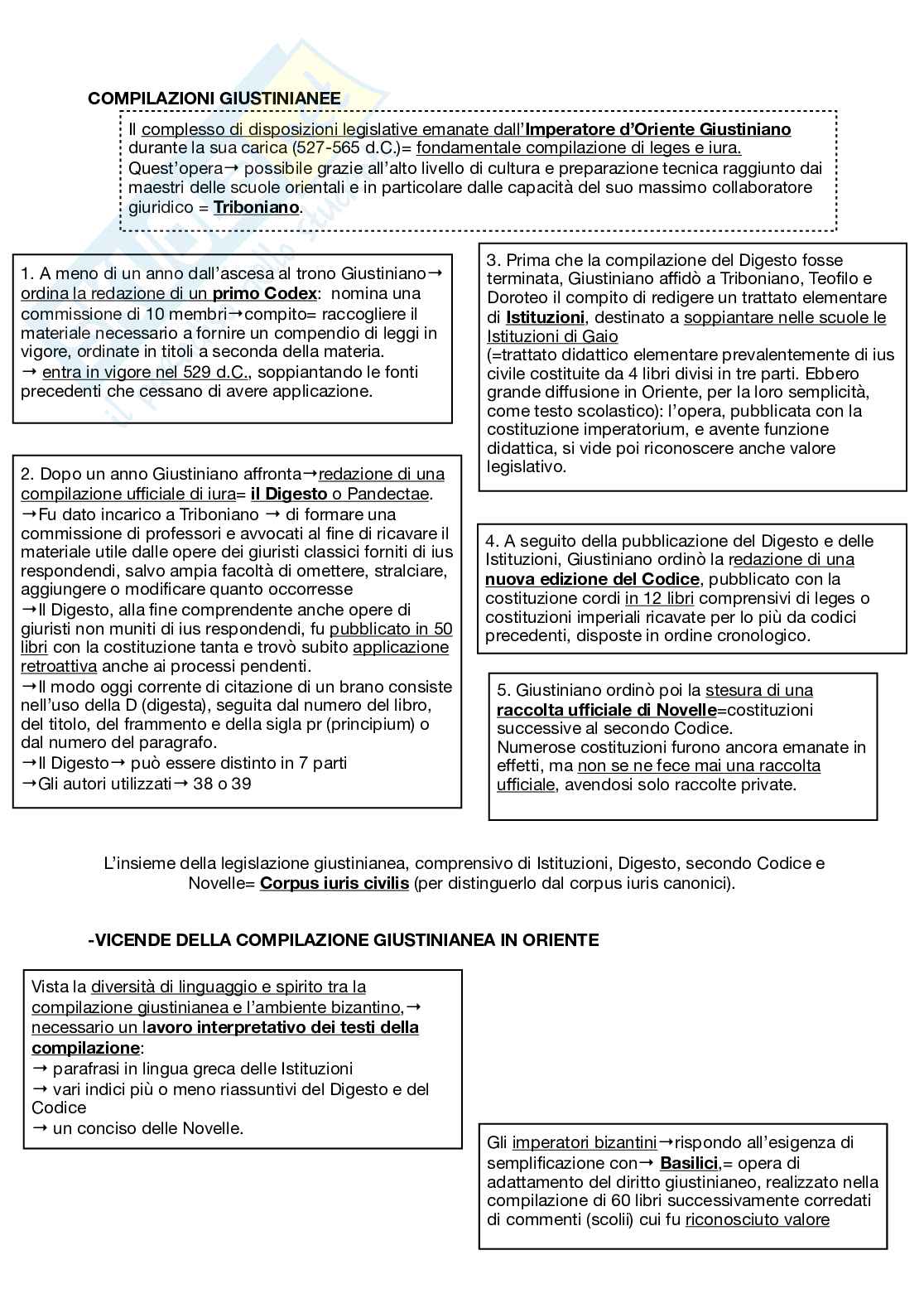 COMPILAZIONI GIUSTINIANEE

Il complesso di disposizioni legislative emanate dall'Imperatore d'Oriente Giustiniano durante la sua carica (527-565 d.C.)= fondamentale compilazione di leges e iura.
Quest'opera→ possibile grazie all'alto livello di cultura e preparazione tecnica raggiunto dai maestri delle scuole orientali e in particolare dalle capacità del suo massimo collaboratore giuridico = Triboniano.

1. A meno di un anno dall'ascesa al trono Giustiniano→ ordina la redazione di un primo Codex: nomina una commissione di 10 membri→compito= raccogliere il materiale necessario a fornire un compendio di leggi in vigore, ordinate in titoli a seconda della materia.
→ entra in vigore nel 529 d.C., soppiantando le fonti precedenti che cessano di avere applicazione.

2. Dopo un anno Giustiniano affronta→redazione di una compilazione ufficiale di iura= il Digesto o Pandectae.
→Fu dato incarico a Triboniano → di formare una commissione di professori e avvocati al fine di ricavare il materiale utile dalle opere dei giuristi classici forniti di ius respondendi, salvo ampia facoltà di omettere, stralciare, aggiungere o modificare quanto occorresse
→Il Digesto, alla fine comprendente anche opere di giuristi non muniti di ius respondendi, fu pubblicato in 50 libri con la costituzione tanta e trovò subito applicazione retroattiva anche ai processi pendenti.
→Il modo oggi corrente di citazione di un brano consiste nell'uso della D (digesta), seguita dal numero del libro, del titolo, del frammento e della sigla pr (principium) o dal numero del paragrafo.
→Il Digesto→ può essere distinto in 7 parti
→Gli autori utilizzati→ 38 o 39

3. Prima che la compilazione del Digesto fosse terminata, Giustiniano affidò a Triboniano, Teofilo e Doroteo il compito di redigere un trattato elementare di Istituzioni, destinato a soppiantare nelle scuole le Istituzioni di Gaio
(=trattato didattico elementare prevalentemente di ius civile costituite da 4 libri divisi in tre parti. Ebbero grande diffusione in Oriente, per la loro semplicità, come testo scolastico): l'opera, pubblicata con la costituzione imperatorium, e avente funzione didattica, si vide poi riconoscere anche valore legislativo.

4. A seguito della pubblicazione del Digesto e delle Istituzioni, Giustiniano ordinò la redazione di una nuova edizione del Codice, pubblicato con la costituzione cordi in 12 libri comprensivi di leges o costituzioni imperiali ricavate per lo più da codici precedenti, disposte in ordine cronologico.

5. Giustiniano ordinò poi la stesura di una raccolta ufficiale di Novelle=costituzioni successive al secondo Codice.
Numerose costituzioni furono ancora emanate in effetti, ma non se ne fece mai una raccolta ufficiale, avendosi solo raccolte private.

L'insieme della legislazione giustinianea, comprensivo di Istituzioni, Digesto, secondo Codice e Novelle= Corpus iuris civilis (per distinguerlo dal corpus iuris canonici).

-VICENDE DELLA COMPILAZIONE GIUSTINIANEA IN ORIENTE

Vista la diversità di linguaggio e spirito tra la compilazione giustinianea e l'ambiente bizantino,→ necessario un lavoro interpretativo dei testi della compilazione:
→ parafrasi in lingua greca delle Istituzioni
→ vari indici più o meno riassuntivi del Digesto e del Codice
→ un conciso delle Novelle.

Gli imperatori bizantini→rispondo all'esigenza di semplificazione con→ Basilici,= opera di adattamento del diritto giustinianeo, realizzato nella compilazione di 60 libri successivamente corredati di commenti (scoli) cui fu riconosciuto valore